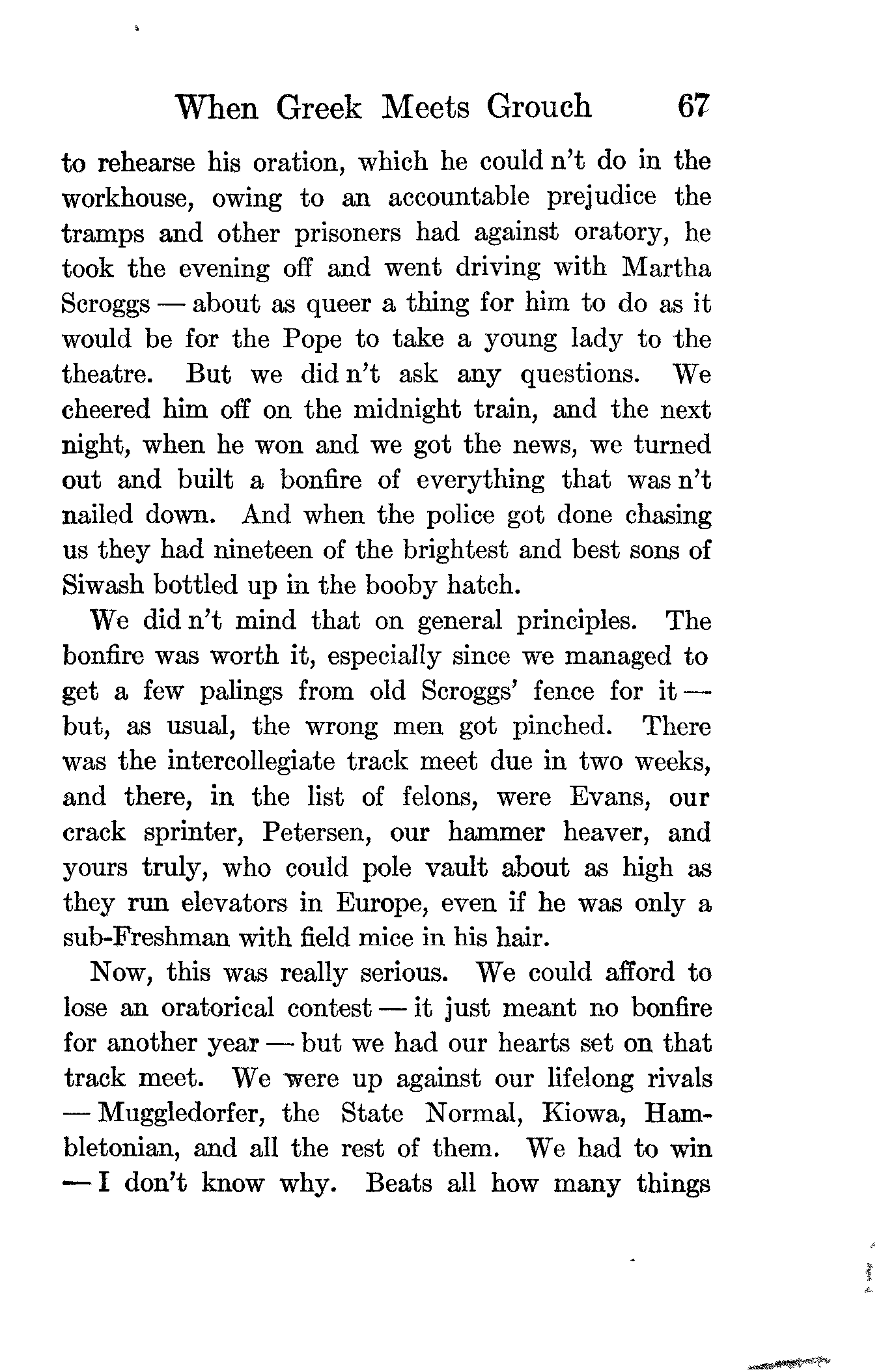 When Greek Meets Grouch 67

to rehearse his oration, which he could n't do in the workhouse, owing to an accountable prejudice the tramps and other prisoners had against oratory, he took the evening off and went driving with Martha Scroggs — about as queer a thing for him to do as it would be for the Pope to take a young lady to the theatre. But we did n't ask any questions. We cheered him off on the midnight train, and the next night, when he won and we got the news, we turned out and built a bonfire of everything that was n't nailed down. And when the police got done chasing us they had nineteen of the brightest and best sons of Siwash bottled up in the booby hatch.

We did n't mind that on general principles. The bonfire was worth it, especially since we managed to get a few palings from old Scroggs' fence for it — but, as usual, the wrong men got pinched. There was the intercollegiate track meet due in two weeks, and there, in the list of felons, were Evans, our crack sprinter, Petersen, our hammer heaver, and yours truly, who could pole vault about as high as they run elevators in Europe, even if he was only a sub-Freshman with field mice in his hair.

Now, this was really serious. We could afford to lose an oratorical contest — it just meant no bonfire for another year — but we had our hearts set on that track meet. We were up against our lifelong rivals — Muggledorfer, the State Normal, Kiowa, Hambletonian, and all the rest of them. We had to win — I don't know why. Beats all how many things